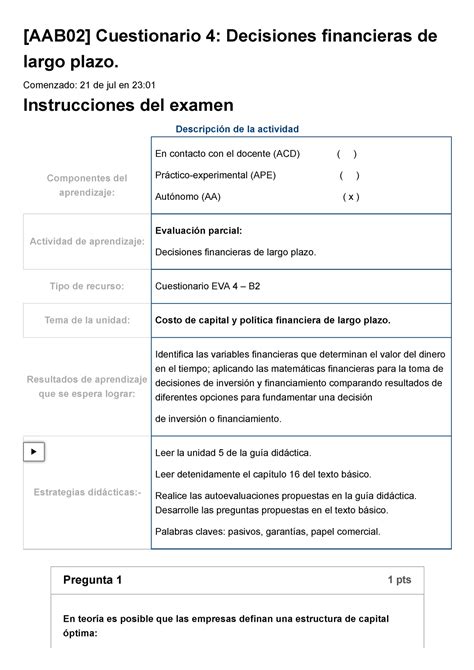 [AAB02] Cuestionario 4: Decisiones financieras de largo plazo.

Comenzado: 21 de jul en 23:01

Instrucciones del examen

Descripción de la actividad

| | |
|---|---|
| Componentes del aprendizaje: | En contacto con el docente (ACD) ( ) Práctico-experimental (APE) ( ) Autónomo (AA) ( x ) |
| Actividad de aprendizaje: | **Evaluación parcial:** Decisiones financieras de largo plazo. |
| Tipo de recurso: | Cuestionario EVA 4 – B2 |
| Tema de la unidad: | **Costo de capital y política financiera de largo plazo.** |
| Resultados de aprendizaje que se espera lograr: | Identifica las variables financieras que determinan el valor del dinero en el tiempo; aplicando las matemáticas financieras para la toma de decisiones de inversión y financiamiento comparando resultados de diferentes opciones para fundamentar una decisión de inversión o financiamiento. |
| Estrategias didácticas:- | Leer la unidad 5 de la guía didáctica. Leer detenidamente el capítulo 16 del texto básico. Realice las autoevaluaciones propuestas en la guía didáctica. Desarrolle las preguntas propuestas en el texto básico. Palabras claves: pasivos, garantías, papel comercial. |

Pregunta 1 1 pts

En teoría es posible que las empresas definan una estructura de capital óptima: